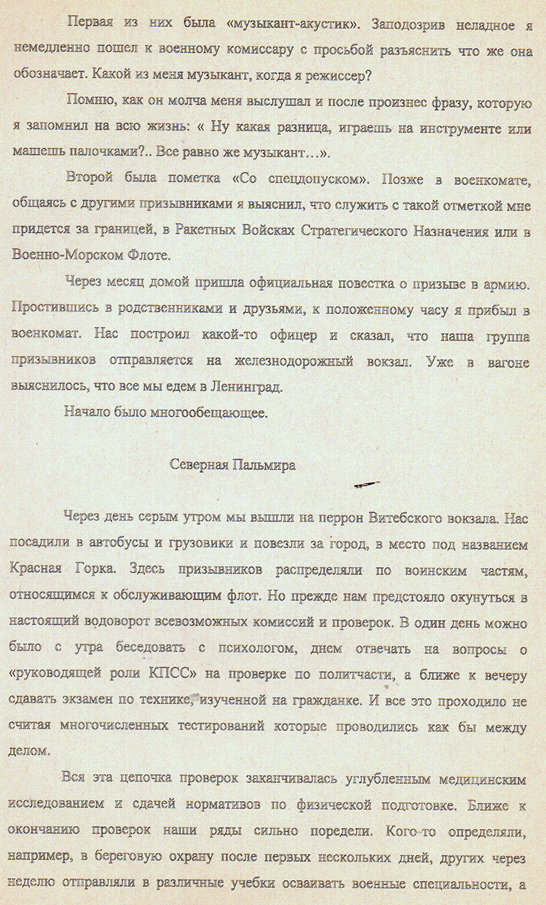 Первая из них была «музыкант-акустик». Заподозрив неладное я немедленно пошел к военному комиссару с просьбой разъяснить что же она обозначает. Какой из меня музыкант, когда я режиссер?

Помню, как он молча меня выслушал и после произнес фразу, которую я запомнил на всю жизнь: « Ну какая разница, играешь на инструменте или машешь палочками?.. Все равно же музыкант…».

Второй была пометка «Со спецдопуском». Позже в военкомате, общаясь с другими призывниками я выяснил, что служить с такой отметкой мне придется за границей, в Ракетных Войсках Стратегического Назначения или в Военно-Морском Флоте.

Через месяц домой пришла официальная повестка о призыве в армию. Простившись в родственниками и друзьями, к положенному часу я прибыл в военкомат. Нас построил какой-то офицер и сказал, что наша группа призывников отправляется на железнодорожный вокзал. Уже в вагоне выяснилось, что все мы едем в Ленинград.

Начало было многообещающее.

Северная Пальмира

Через день серым утром мы вышли на перрон Витебского вокзала. Нас посадили в автобусы и грузовики и повезли за город, в место под названием Красная Горка. Здесь призывников распределяли по воинским частям, относящимся к обслуживающим флот. Но прежде нам предстояло окунуться в настоящий водоворот всевозможных комиссий и проверок. В один день можно было с утра беседовать с психологом, днем отвечать на вопросы о «руководящей роли КПСС» на проверке по политчасти, а ближе к вечеру сдавать экзамен по технике, изученной на гражданке. И все это проходило не считая многочисленных тестирований которые проводились как бы между делом.

Вся эта цепочка проверок заканчивалась углубленным медицинским исследованием и сдачей нормативов по физической подготовке. Ближе к окончанию проверок наши ряды сильно поредели. Кого-то определяли, например, в береговую охрану после первых нескольких дней, других через неделю отправляли в различные учебки осваивать военные специальности, а